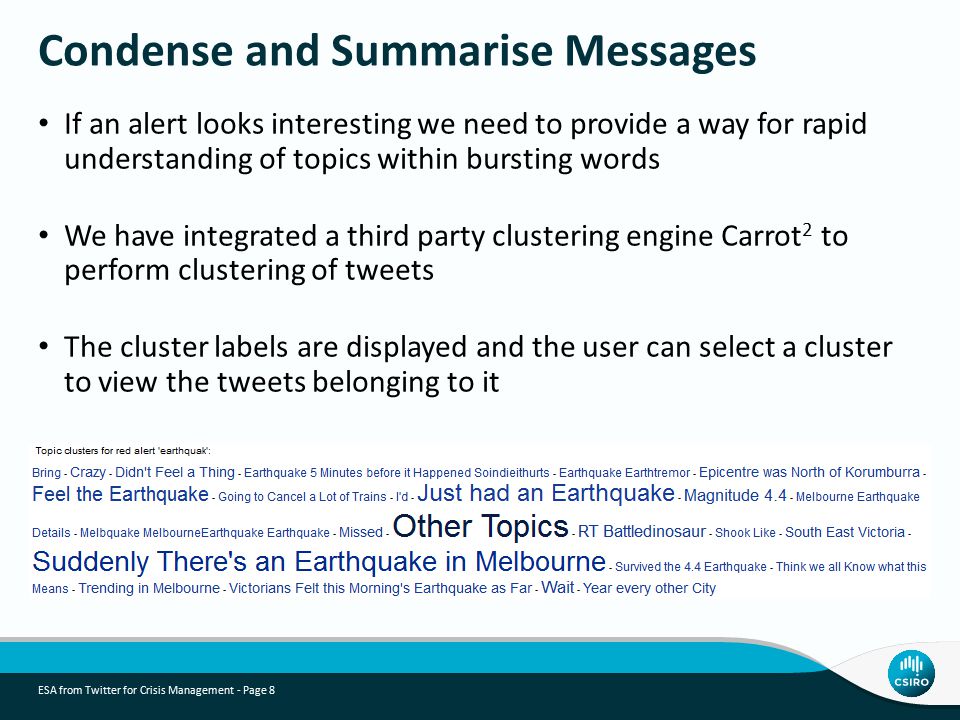 Condense and Summarise Messages

• If an alert looks interesting we need to provide a way for rapid understanding of topics within bursting words

• We have integrated a third party clustering engine Carrot$^2$ to perform clustering of tweets

• The cluster labels are displayed and the user can select a cluster to view the tweets belonging to it

Topic clusters for red alert 'earthquak':

Bring - Crazy - Didn't Feel a Thing - Earthquake 5 Minutes before it Happened Soindieithurts - Earthquake Earthtremor - Epicentre was North of Korumburra - Feel the Earthquake - Going to Cancel a Lot of Trains - I'd - Just had an Earthquake - Magnitude 4.4 - Melbourne Earthquake Details - Melbquake MelbourneEarthquake Earthquake - Missed - Other Topics - RT Battledinosaur - Shook Like - South East Victoria - Suddenly There's an Earthquake in Melbourne - Survived the 4.4 Earthquake - Think we all Know what this Means - Trending in Melbourne - Victorians Felt this Morning's Earthquake as Far - Wait - Year every other City

ESA from Twitter for Crisis Management - Page 8

CSIRO